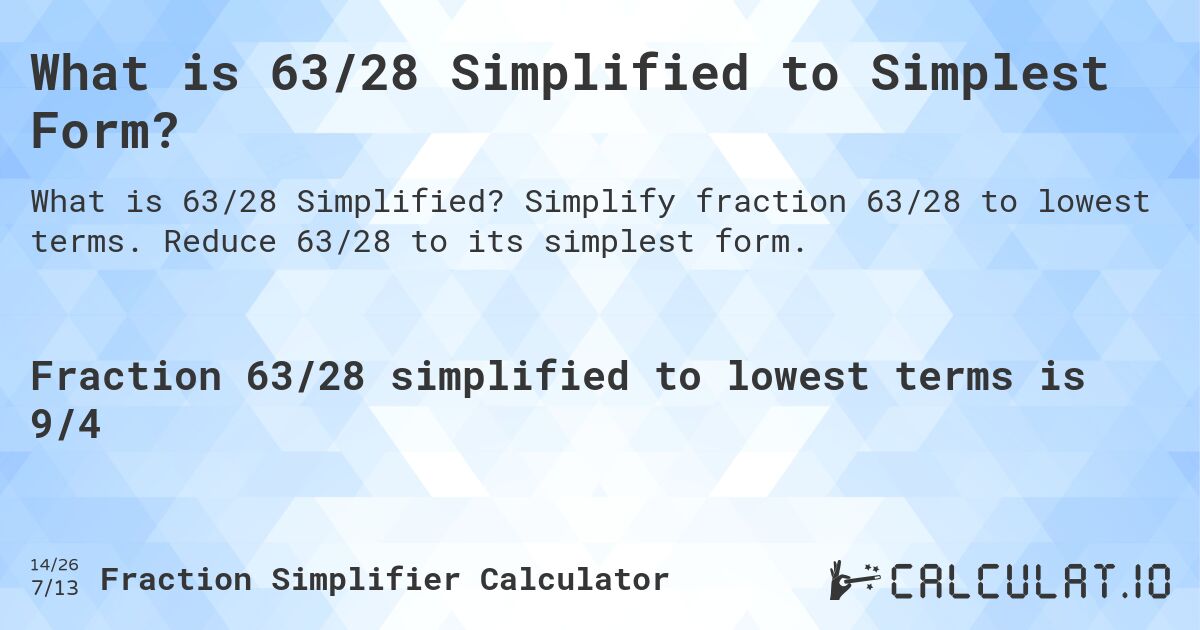 What is 63/28 Simplified to Simplest Form?

What is 63/28 Simplified? Simplify fraction 63/28 to lowest terms. Reduce 63/28 to its simplest form.

Fraction 63/28 simplified to lowest terms is 9/4

14/26
7/13 Fraction Simplifier Calculator

CALCULAT.IO